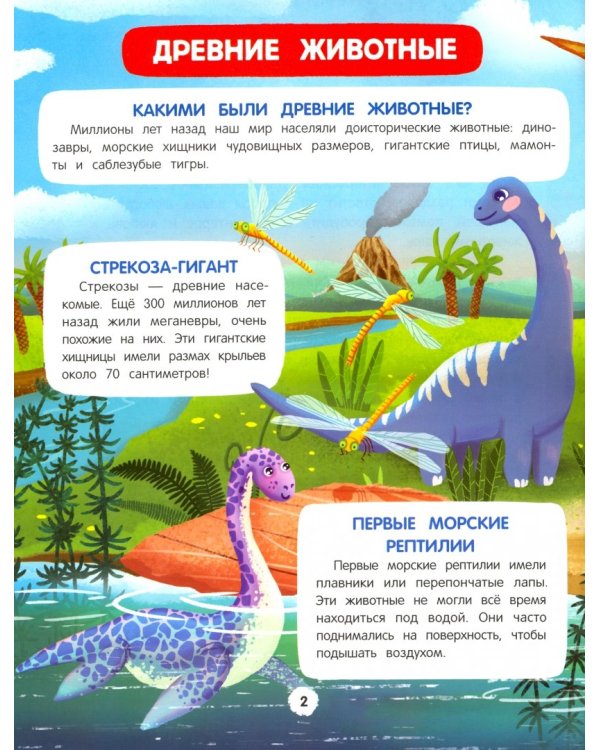 ДРЕВНИЕ ЖИВОТНЫЕ

КАКИМИ БЫЛИ ДРЕВНИЕ ЖИВОТНЫЕ?

Миллионы лет назад наш мир населяли доисторические животные: динозавры, морские хищники чудовищных размеров, гигантские птицы, мамонты и саблезубые тигры.

СТРЕКОЗА-ГИГАНТ

Стрекозы — древние насекомые. Ещё 300 миллионов лет назад жили меганевры, очень похожие на них. Эти гигантские хищницы имели размах крыльев около 70 сантиметров!

ПЕРВЫЕ МОРСКИЕ РЕПТИЛИИ

Первые морские рептилии имели плавники или перепончатые лапы. Эти животные не могли всё время находиться под водой. Они часто поднимались на поверхность, чтобы подышать воздухом.

2